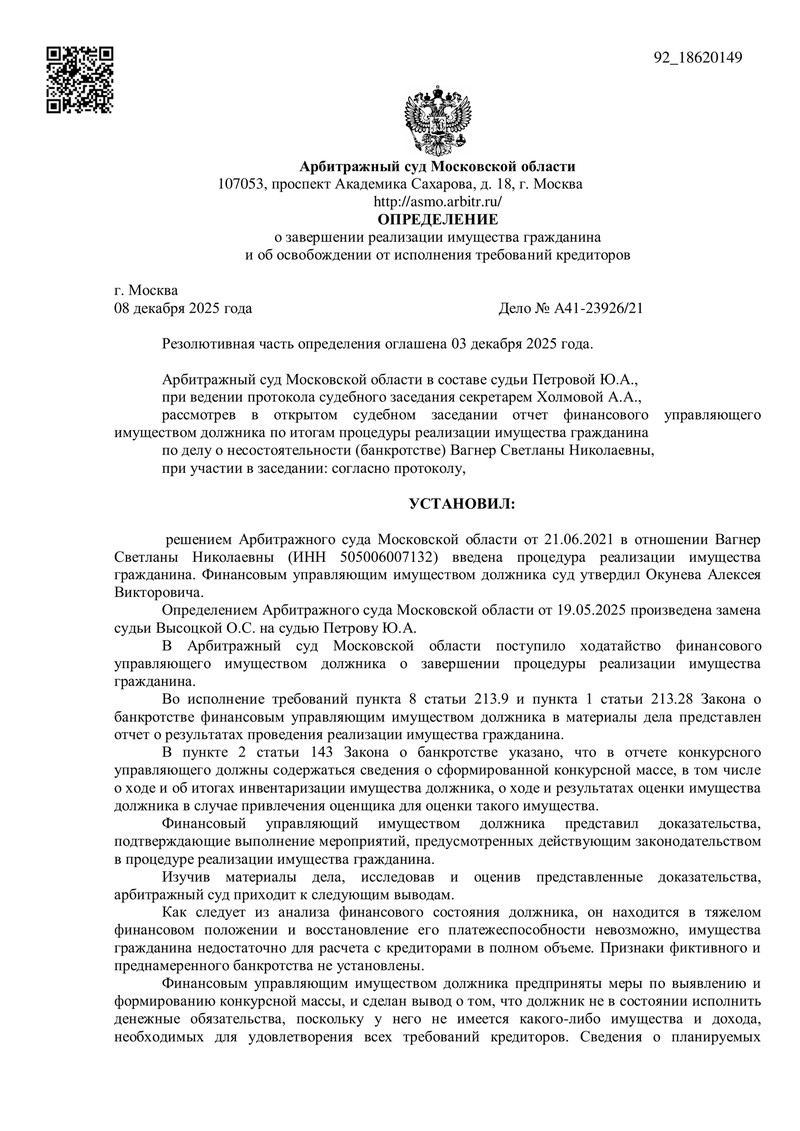 92_18620149

Арбитражный суд Московской области
107053, проспект Академика Сахарова, д. 18, г. Москва
http://asmo.arbitr.ru/
ОПРЕДЕЛЕНИЕ
о завершении реализации имущества гражданина
и об освобождении от исполнения требований кредиторов

г. Москва
08 декабря 2025 года Дело № А41-23926/21

Резолютивная часть определения оглашена 03 декабря 2025 года.

Арбитражный суд Московской области в составе судьи Петровой Ю.А.,
при ведении протокола судебного заседания секретарем Холмовой А.А.,
рассмотрев в открытом судебном заседании отчет финансового управляющего имуществом должника по итогам процедуры реализации имущества гражданина
по делу о несостоятельности (банкротстве) Вагнер Светланы Николаевны,
при участии в заседании: согласно протоколу,

УСТАНОВИЛ:

решением Арбитражного суда Московской области от 21.06.2021 в отношении Вагнер Светланы Николаевны (ИНН 505006007132) введена процедура реализации имущества гражданина. Финансовым управляющим имуществом должника суд утвердил Окунева Алексея Викторовича.

Определением Арбитражного суда Московской области от 19.05.2025 произведена замена судьи Высоцкой О.С. на судью Петрову Ю.А.

В Арбитражный суд Московской области поступило ходатайство финансового управляющего имуществом должника о завершении процедуры реализации имущества гражданина.

Во исполнение требований пункта 8 статьи 213.9 и пункта 1 статьи 213.28 Закона о банкротстве финансовым управляющим имуществом должника в материалы дела представлен отчет о результатах проведения реализации имущества гражданина.

В пункте 2 статьи 143 Закона о банкротстве указано, что в отчете конкурсного управляющего должны содержаться сведения о сформированной конкурсной массе, в том числе о ходе и об итогах инвентаризации имущества должника, о ходе и результатах оценки имущества должника в случае привлечения оценщика для оценки такого имущества.

Финансовый управляющий имуществом должника представил доказательства, подтверждающие выполнение мероприятий, предусмотренных действующим законодательством в процедуре реализации имущества гражданина.

Изучив материалы дела, исследовав и оценив представленные доказательства, арбитражный суд приходит к следующим выводам.

Как следует из анализа финансового состояния должника, он находится в тяжелом финансовом положении и восстановление его платежеспособности невозможно, имущества гражданина недостаточно для расчета с кредиторами в полном объеме. Признаки фиктивного и преднамеренного банкротства не установлены.

Финансовым управляющим имуществом должника предприняты меры по выявлению и формированию конкурсной массы, и сделан вывод о том, что должник не в состоянии исполнить денежные обязательства, поскольку у него не имеется какого-либо имущества и дохода, необходимых для удовлетворения всех требований кредиторов. Сведения о планируемых